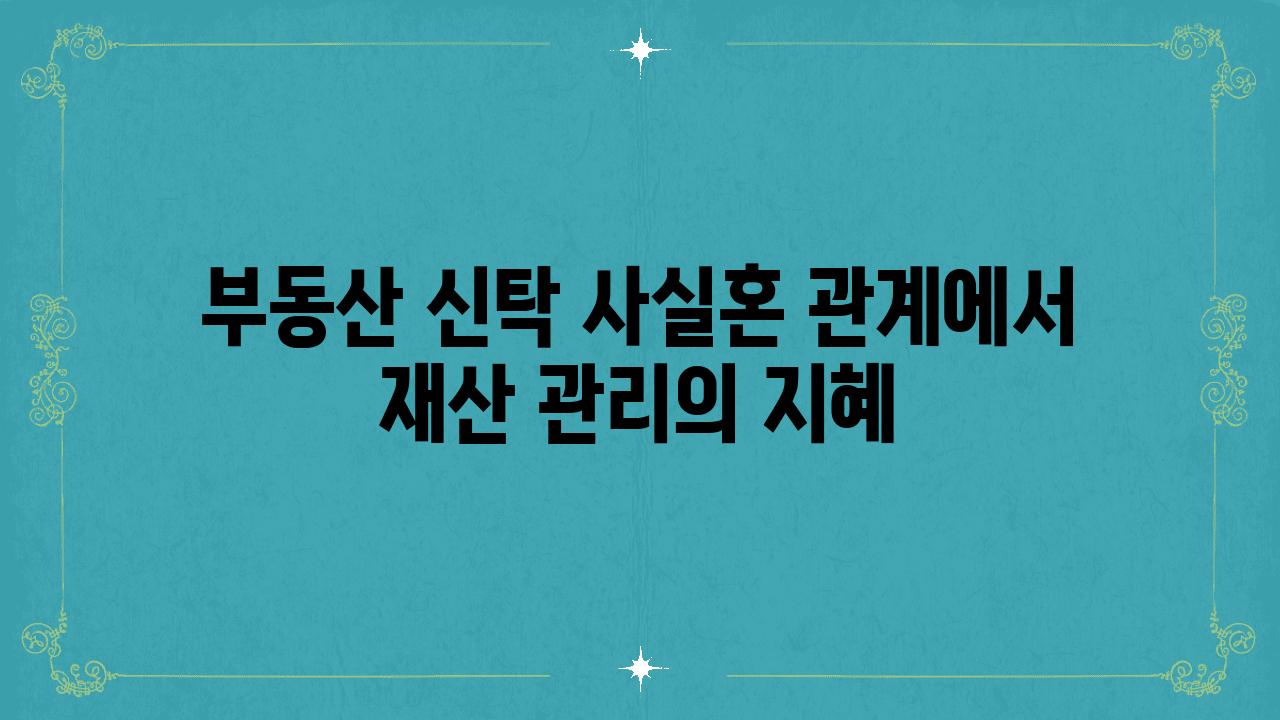 부동산 신탁 사실혼 관계에서 재산 관리의 지혜